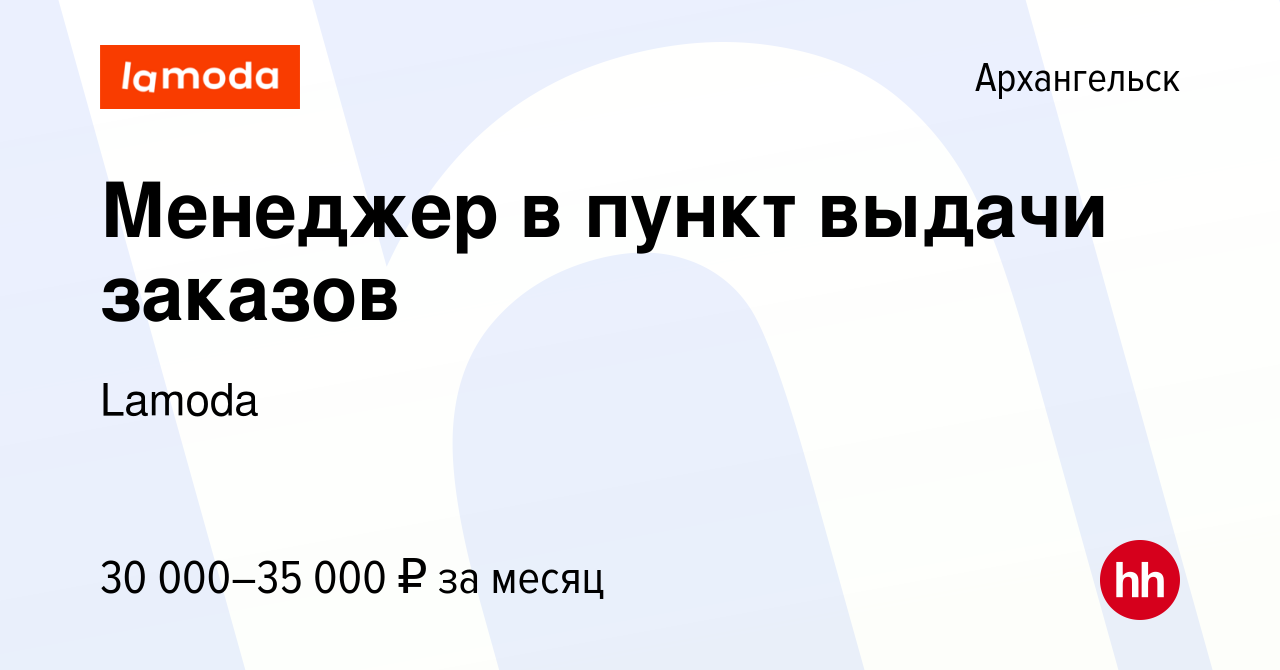 lamoda

Архангельск

Менеджер в пункт выдачи заказов

Lamoda

30 000–35 000 ₽ за месяц

hh